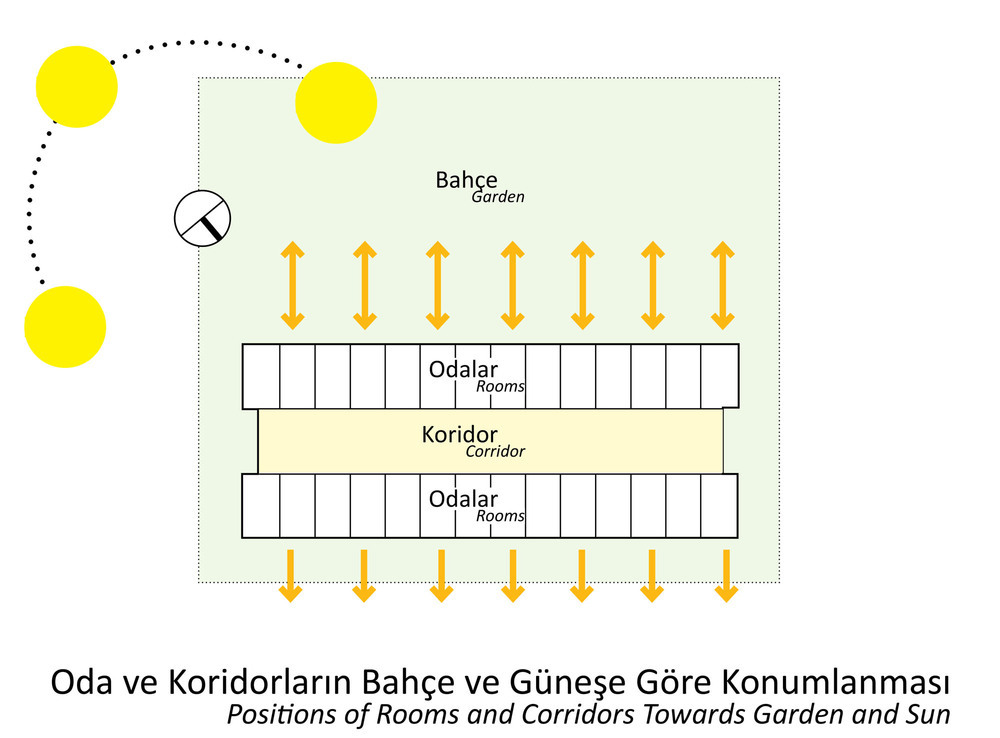 Bahçe
Garden

Odalar
Rooms

Koridor
Corridor

Odalar
Rooms

Oda ve Koridorların Bahçe ve Güneşe Göre Konumlanması
Positions of Rooms and Corridors Towards Garden and Sun